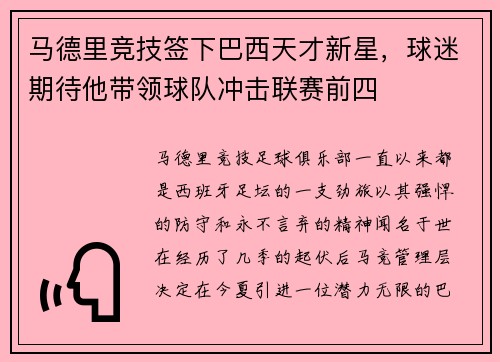 马德里竞技签下巴西天才新星，球迷期待他带领球队冲击联赛前四

马德里竞技足球俱乐部一直以来都是西班牙足坛的一支劲旅以其强悍的防守和永不言弃的精神闻名于世在经历了几季的起伏后马竞管理层决定在今夏引进一位潜力无限的巴